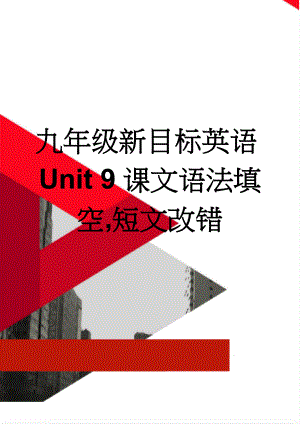 九年级新目标英语 Unit 9 课文语法填空,短文改错